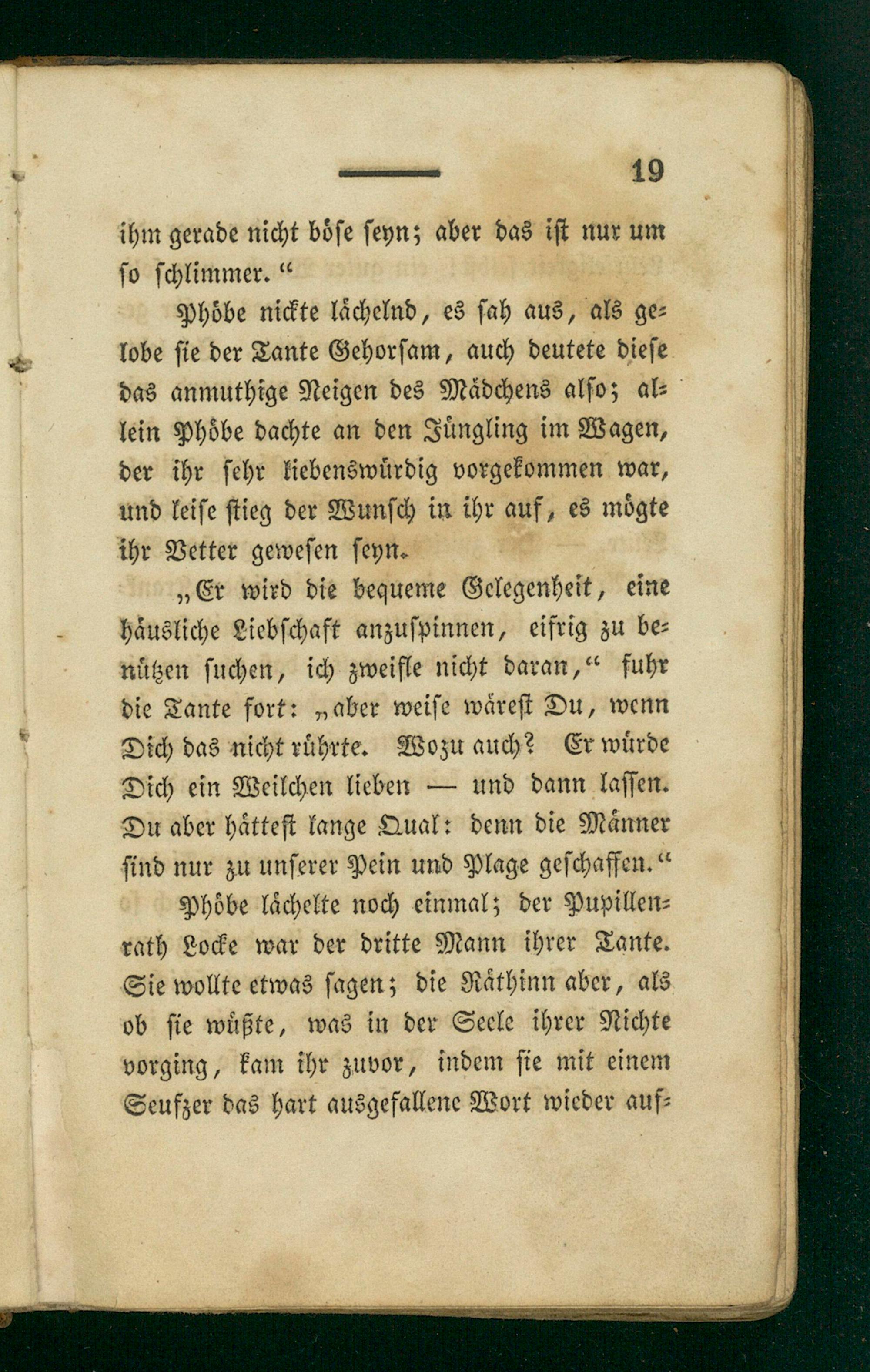 19

ihm gerade nicht böse seyn; aber das ist nur um so schlimmer."

Phöbe nickte lächelnd, es sah aus, als gelobe sie der Tante Gehorsam, auch deutete diese das anmuthige Neigen des Mädchens also; allein Phöbe dachte an den Jüngling im Wagen, der ihr sehr liebenswürdig vorgekommen war, und leise stieg der Wunsch in ihr auf, es mögte ihr Vetter gewesen seyn.

„Er wird die bequeme Gelegenheit, eine häusliche Liebschaft anzuspinnen, eifrig zu benützen suchen, ich zweifle nicht daran," fuhr die Tante fort: „aber weise wärest Du, wenn Dich das nicht rührte. Wozu auch? Er würde Dich ein Weilchen lieben — und dann lassen. Du aber hättest lange Qual: denn die Männer sind nur zu unserer Pein und Plage geschaffen."

Phöbe lächelte noch einmal; der Pupillenrath Locke war der dritte Mann ihrer Tante. Sie wollte etwas sagen; die Räthinn aber, als ob sie wüßte, was in der Seele ihrer Nichte vorging, kam ihr zuvor, indem sie mit einem Seufzer das hart ausgefallene Wort wieder auf-